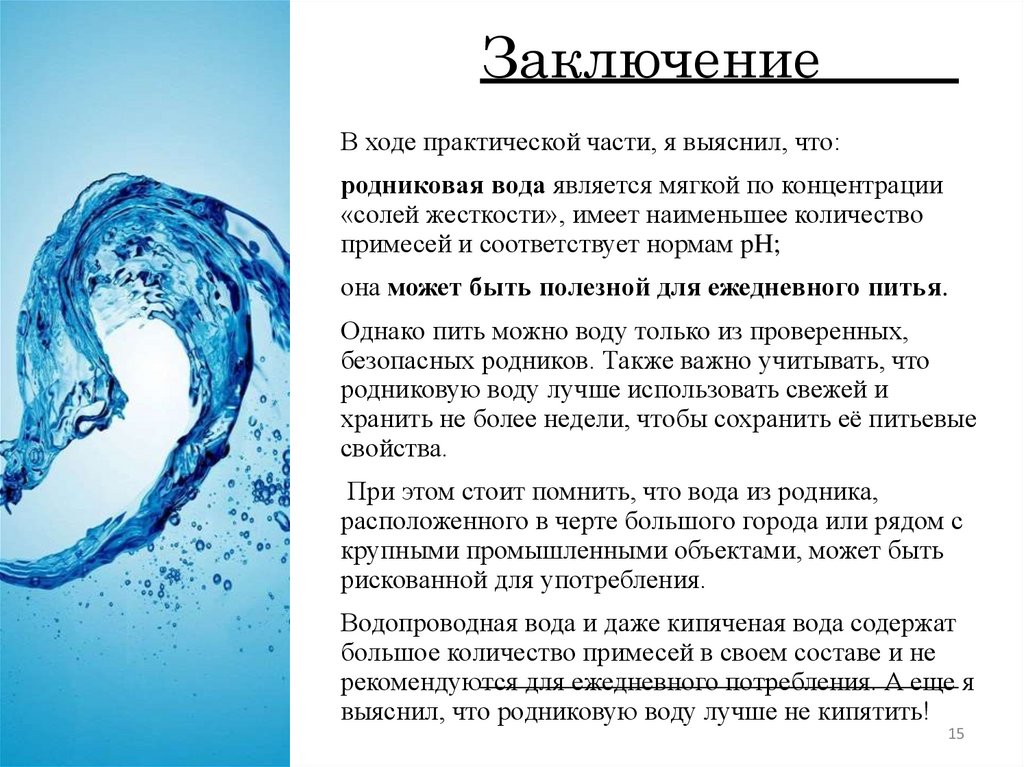 Заключение

В ходе практической части, я выяснил, что:

родниковая вода является мягкой по концентрации «солей жесткости», имеет наименьшее количество примесей и соответствует нормам pH;

она может быть полезной для ежедневного питья.

Однако пить можно воду только из проверенных, безопасных родников. Также важно учитывать, что родниковую воду лучше использовать свежей и хранить не более недели, чтобы сохранить её питьевые свойства.

При этом стоит помнить, что вода из родника, расположенного в черте большого города или рядом с крупными промышленными объектами, может быть рискованной для употребления.

Водопроводная вода и даже кипяченая вода содержат большое количество примесей в своем составе и не рекомендуются для ежедневного потребления. А еще я выяснил, что родниковую воду лучше не кипятить!

15